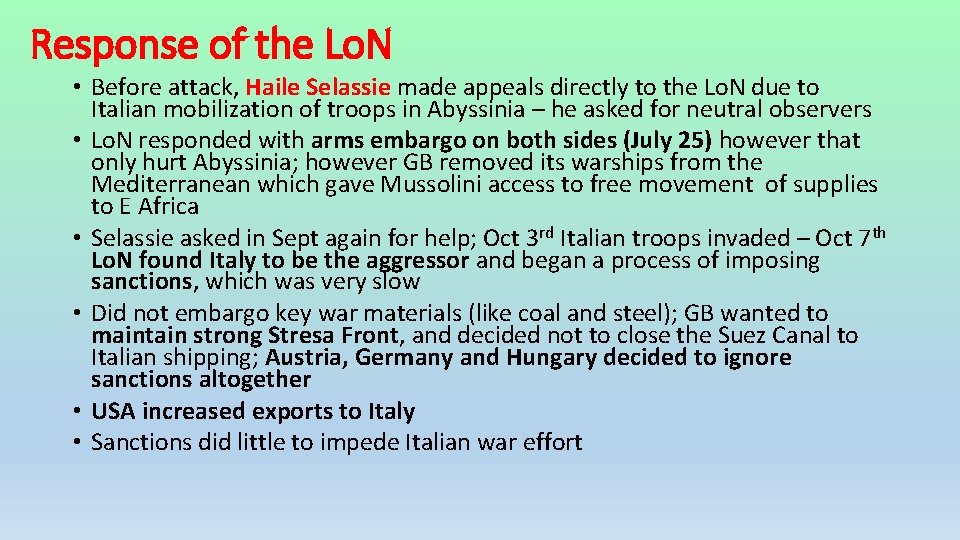 Response of the Lo.N

• Before attack, Haile Selassie made appeals directly to the Lo.N due to Italian mobilization of troops in Abyssinia – he asked for neutral observers
• Lo.N responded with arms embargo on both sides (July 25) however that only hurt Abyssinia; however GB removed its warships from the Mediterranean which gave Mussolini access to free movement of supplies to E Africa
• Selassie asked in Sept again for help; Oct 3rd Italian troops invaded – Oct 7th Lo.N found Italy to be the aggressor and began a process of imposing sanctions, which was very slow
• Did not embargo key war materials (like coal and steel); GB wanted to maintain strong Stresa Front, and decided not to close the Suez Canal to Italian shipping; Austria, Germany and Hungary decided to ignore sanctions altogether
• USA increased exports to Italy
• Sanctions did little to impede Italian war effort